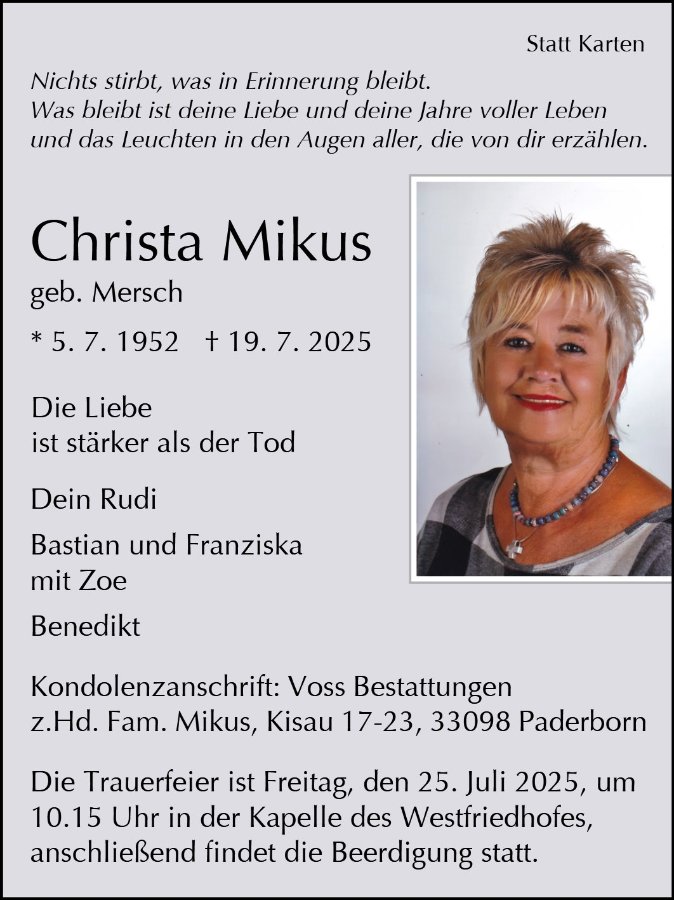 Statt Karten

Nichts stirbt, was in Erinnerung bleibt.
Was bleibt ist deine Liebe und deine Jahre voller Leben und das Leuchten in den Augen aller, die von dir erzählen.

Christa Mikus
geb. Mersch
* 5. 7. 1952 † 19. 7. 2025

Die Liebe
ist stärker als der Tod

Dein Rudi

Bastian und Franziska
mit Zoe

Benedikt

Kondolenzanschrift: Voss Bestattungen
z.Hd. Fam. Mikus, Kisau 17-23, 33098 Paderborn

Die Trauerfeier ist Freitag, den 25. Juli 2025, um 10.15 Uhr in der Kapelle des Westfriedhofes, anschließend findet die Beerdigung statt.